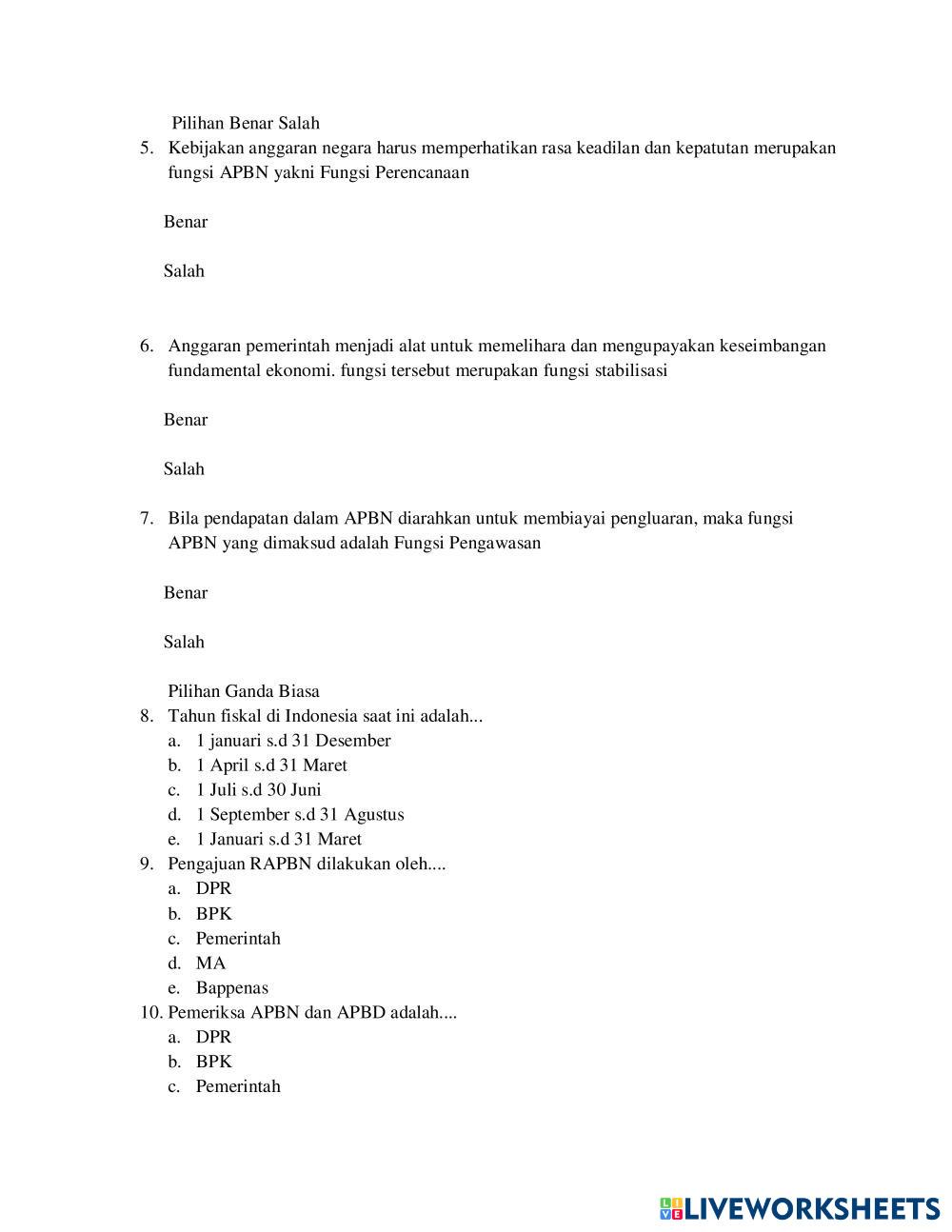 Pilihan Benar Salah

5. Kebijakan anggaran negara harus memperhatikan rasa keadilan dan kepatutan merupakan fungsi APBN yakni Fungsi Perencanaan

Benar

Salah

6. Anggaran pemerintah menjadi alat untuk memelihara dan mengupayakan keseimbangan fundamental ekonomi. fungsi tersebut merupakan fungsi stabilisasi

Benar

Salah

7. Bila pendapatan dalam APBN diarahkan untuk membiayai pengluaran, maka fungsi APBN yang dimaksud adalah Fungsi Pengawasan

Benar

Salah

Pilihan Ganda Biasa

8. Tahun fiskal di Indonesia saat ini adalah...
a. 1 januari s.d 31 Desember
b. 1 April s.d 31 Maret
c. 1 Juli s.d 30 Juni
d. 1 September s.d 31 Agustus
e. 1 Januari s.d 31 Maret

9. Pengajuan RAPBN dilakukan oleh....
a. DPR
b. BPK
c. Pemerintah
d. MA
e. Bappenas

10. Pemeriksa APBN dan APBD adalah....
a. DPR
b. BPK
c. Pemerintah

LIVEWORKSHEETS